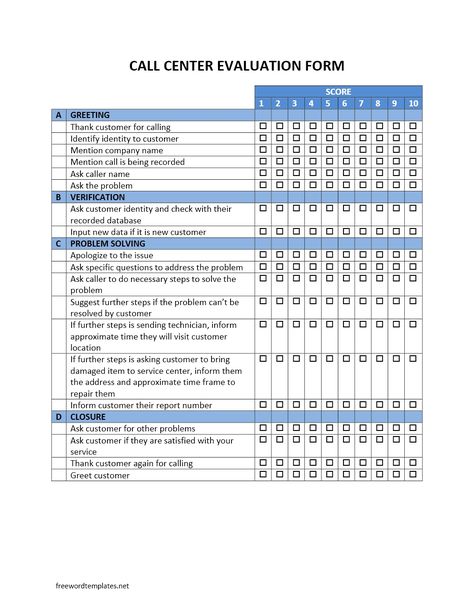 CALL CENTER EVALUATION FORM

| | | SCORE | | | | | | | | | |
|---|---|---|---|---|---|---|---|---|---|---|---|
| | | 1 | 2 | 3 | 4 | 5 | 6 | 7 | 8 | 9 | 10 |
| A | GREETING | | | | | | | | | | |
| | Thank customer for calling | ☐ | ☐ | ☐ | ☐ | ☐ | ☐ | ☐ | ☐ | ☐ | ☐ |
| | Identify identity to customer | ☐ | ☐ | ☐ | ☐ | ☐ | ☐ | ☐ | ☐ | ☐ | ☐ |
| | Mention company name | ☐ | ☐ | ☐ | ☐ | ☐ | ☐ | ☐ | ☐ | ☐ | ☐ |
| | Mention call is being recorded | ☐ | ☐ | ☐ | ☐ | ☐ | ☐ | ☐ | ☐ | ☐ | ☐ |
| | Ask caller name | ☐ | ☐ | ☐ | ☐ | ☐ | ☐ | ☐ | ☐ | ☐ | ☐ |
| | Ask the problem | ☐ | ☐ | ☐ | ☐ | ☐ | ☐ | ☐ | ☐ | ☐ | ☐ |
| B | VERIFICATION | | | | | | | | | | |
| | Ask customer identity and check with their recorded database | ☐ | ☐ | ☐ | ☐ | ☐ | ☐ | ☐ | ☐ | ☐ | ☐ |
| | Input new data if it is new customer | ☐ | ☐ | ☐ | ☐ | ☐ | ☐ | ☐ | ☐ | ☐ | ☐ |
| C | PROBLEM SOLVING | | | | | | | | | | |
| | Apologize to the issue | ☐ | ☐ | ☐ | ☐ | ☐ | ☐ | ☐ | ☐ | ☐ | ☐ |
| | Ask specific questions to address the problem | ☐ | ☐ | ☐ | ☐ | ☐ | ☐ | ☐ | ☐ | ☐ | ☐ |
| | Ask caller to do necessary steps to solve the problem | ☐ | ☐ | ☐ | ☐ | ☐ | ☐ | ☐ | ☐ | ☐ | ☐ |
| | Suggest further steps if the problem can't be resolved by customer | ☐ | ☐ | ☐ | ☐ | ☐ | ☐ | ☐ | ☐ | ☐ | ☐ |
| | If further steps is sending technician, inform approximate time they will visit customer location | ☐ | ☐ | ☐ | ☐ | ☐ | ☐ | ☐ | ☐ | ☐ | ☐ |
| | If further steps is asking customer to bring damaged item to service center, inform them the address and approximate time frame to repair them | ☐ | ☐ | ☐ | ☐ | ☐ | ☐ | ☐ | ☐ | ☐ | ☐ |
| | Inform customer their report number | ☐ | ☐ | ☐ | ☐ | ☐ | ☐ | ☐ | ☐ | ☐ | ☐ |
| D | CLOSURE | | | | | | | | | | |
| | Ask customer for other problems | ☐ | ☐ | ☐ | ☐ | ☐ | ☐ | ☐ | ☐ | ☐ | ☐ |
| | Ask customer if they are satisfied with your service | ☐ | ☐ | ☐ | ☐ | ☐ | ☐ | ☐ | ☐ | ☐ | ☐ |
| | Thank customer again for calling | ☐ | ☐ | ☐ | ☐ | ☐ | ☐ | ☐ | ☐ | ☐ | ☐ |
| | Greet customer | ☐ | ☐ | ☐ | ☐ | ☐ | ☐ | ☐ | ☐ | ☐ | ☐ |

freewordtemplates.net